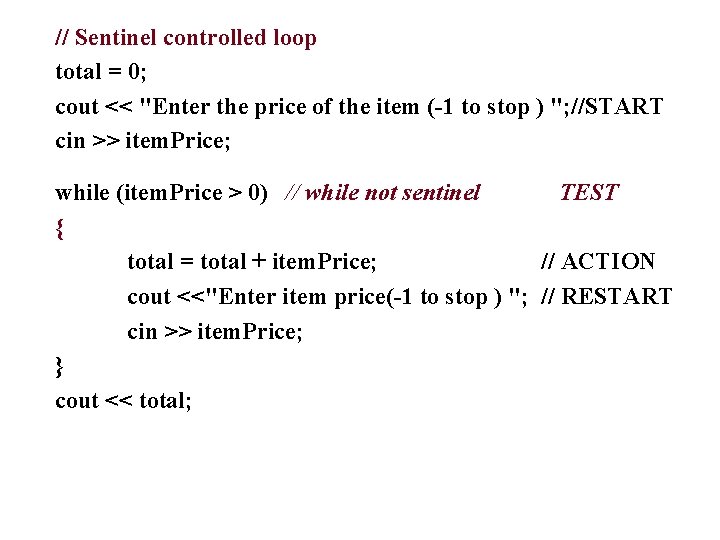 // Sentinel controlled loop
total = 0;
cout << "Enter the price of the item (-1 to stop ) ";//START
cin >> itemPrice;

while (itemPrice > 0)   // while not sentinel   TEST
{
total = total + itemPrice;   // ACTION
cout <<"Enter item price(-1 to stop ) ";   // RESTART
cin >> itemPrice;
}
cout << total;